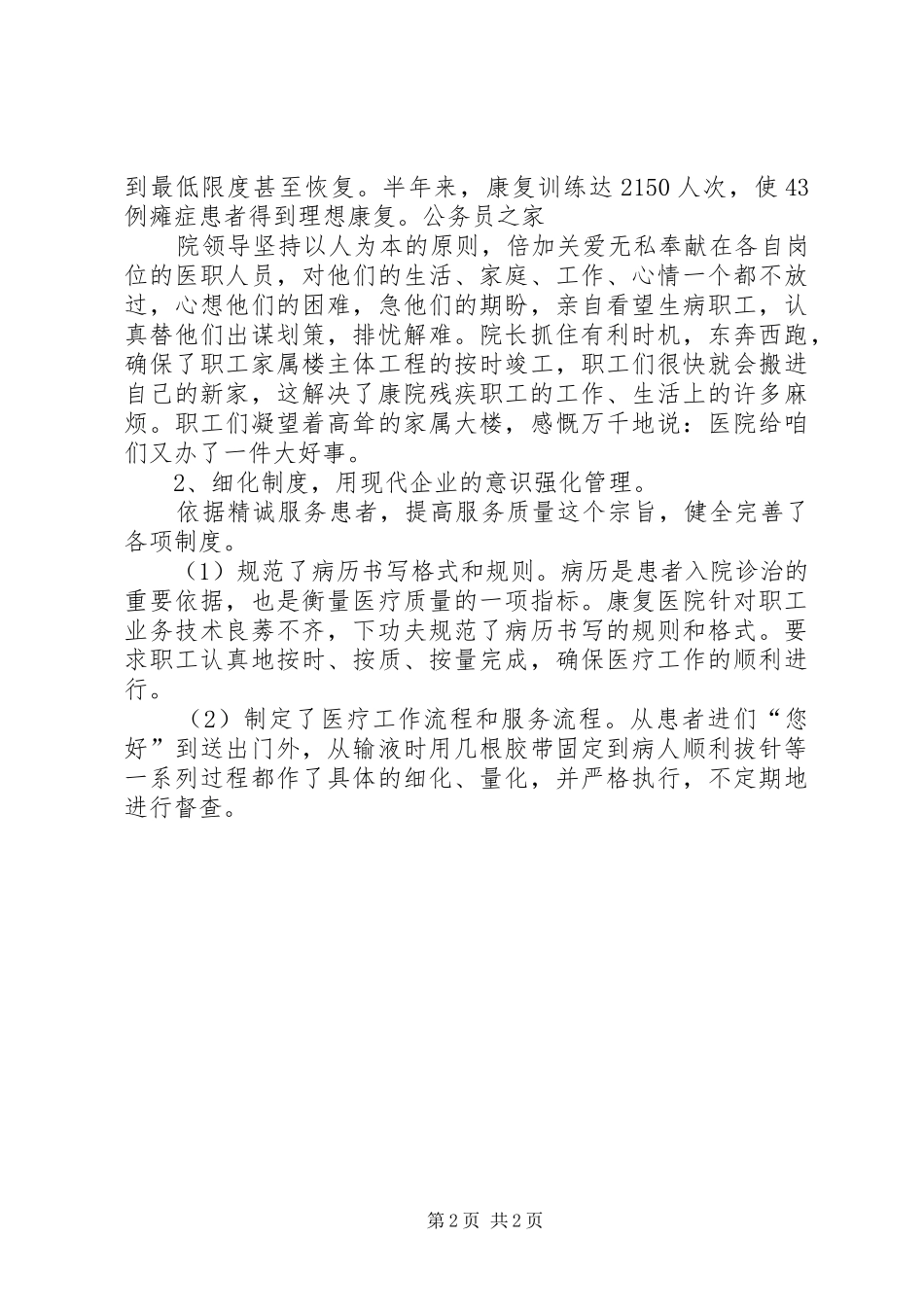 到最低限度甚至恢复。半年来，康复训练达 2150 人次，使 43 例瘫症患者得到理想康复。公务员之家

院领导坚持以人为本的原则，倍加关爱无私奉献在各自岗位的医职人员，对他们的生活、家庭、工作、心情一个都不放过，心想他们的困难，急他们的期盼，亲自看望生病职工，认真替他们出谋划策，排忧解难。院长抓住有利时机，东奔西跑，确保了职工家属楼主体工程的按时竣工，职工们很快就会搬进自己的新家，这解决了康院残疾职工的工作、生活上的许多麻烦。职工们凝望着高耸的家属大楼，感慨万千地说：医院给咱们又办了一件大好事。

2、细化制度，用现代企业的意识强化管理。

依据精诚服务患者，提高服务质量这个宗旨，健全完善了各项制度。

（1）规范了病历书写格式和规则。病历是患者入院诊治的重要依据，也是衡量医疗质量的一项指标。康复医院针对职工业务技术良莠不齐，下功夫规范了病历书写的规则和格式。要求职工认真地按时、按质、按量完成，确保医疗工作的顺利进行。

（2）制定了医疗工作流程和服务流程。从患者进们“您好”到送出门外，从输液时用几根胶带固定到病人顺利拔针等一系列过程都作了具体的细化、量化，并严格执行，不定期地进行督查。

第 2 页 共 2 页